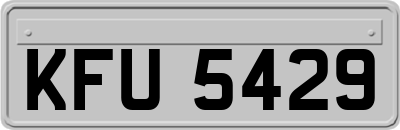 KFU 5429